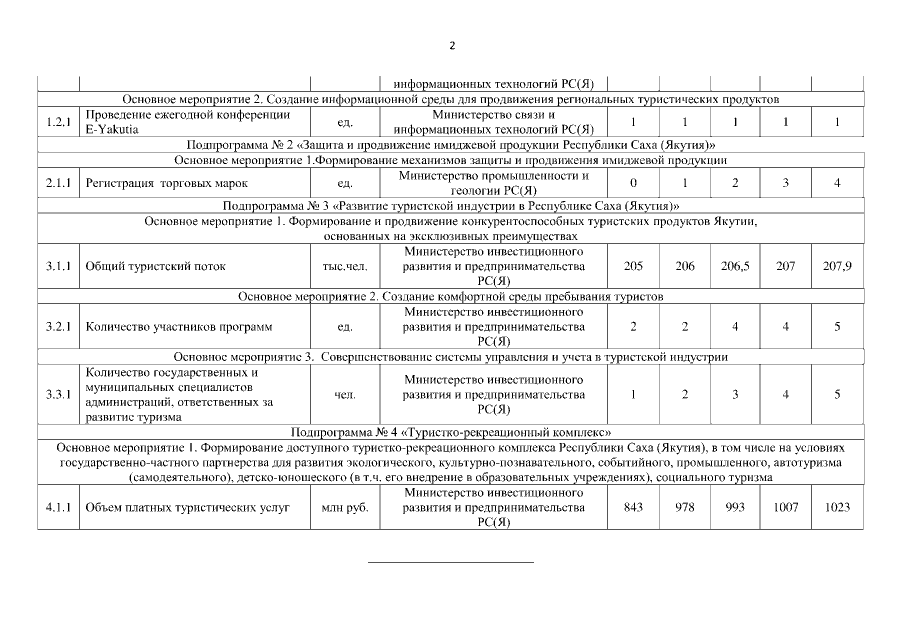 2

| | | | информационных технологий РС(Я) | | | | | |
|---|---|---|---|---|---|---|---|---|
| Основное мероприятие 2. Создание информационной среды для продвижения региональных туристических продуктов | | | | | | | | |
| 1.2.1 | Проведение ежегодной конференции E-Yakutia | ед. | Министерство связи и информационных технологий РС(Я) | 1 | 1 | 1 | 1 | 1 |
| Подпрограмма № 2 «Защита и продвижение имиджевой продукции Республики Саха (Якутия)» | | | | | | | | |
| Основное мероприятие 1.Формирование механизмов защиты и продвижения имиджевой продукции | | | | | | | | |
| 2.1.1 | Регистрация торговых марок | ед. | Министерство промышленности и геологии РС(Я) | 0 | 1 | 2 | 3 | 4 |
| Подпрограмма № 3 «Развитие туристской индустрии в Республике Саха (Якутия)» | | | | | | | | |
| Основное мероприятие 1. Формирование и продвижение конкурентоспособных туристских продуктов Якутии, основанных на эксклюзивных преимуществах | | | | | | | | |
| 3.1.1 | Общий туристский поток | тыс.чел. | Министерство инвестиционного развития и предпринимательства РС(Я) | 205 | 206 | 206,5 | 207 | 207,9 |
| Основное мероприятие 2. Создание комфортной среды пребывания туристов | | | | | | | | |
| 3.2.1 | Количество участников программ | ед. | Министерство инвестиционного развития и предпринимательства РС(Я) | 2 | 2 | 4 | 4 | 5 |
| Основное мероприятие 3. Совершенствование системы управления и учета в туристской индустрии | | | | | | | | |
| 3.3.1 | Количество государственных и муниципальных специалистов администраций, ответственных за развитие туризма | чел. | Министерство инвестиционного развития и предпринимательства РС(Я) | 1 | 2 | 3 | 4 | 5 |
| Подпрограмма № 4 «Туристко-рекреационный комплекс» | | | | | | | | |
| Основное мероприятие 1. Формирование доступного туристко-рекреационного комплекса Республики Саха (Якутия), в том числе на условиях государственно-частного партнерства для развития экологического, культурно-познавательного, событийного, промышленного, автотуризма (самодеятельного), детско-юношеского (в т.ч. его внедрение в образовательных учреждениях), социального туризма | | | | | | | | |
| 4.1.1 | Объем платных туристических услуг | млн руб. | Министерство инвестиционного развития и предпринимательства РС(Я) | 843 | 978 | 993 | 1007 | 1023 |